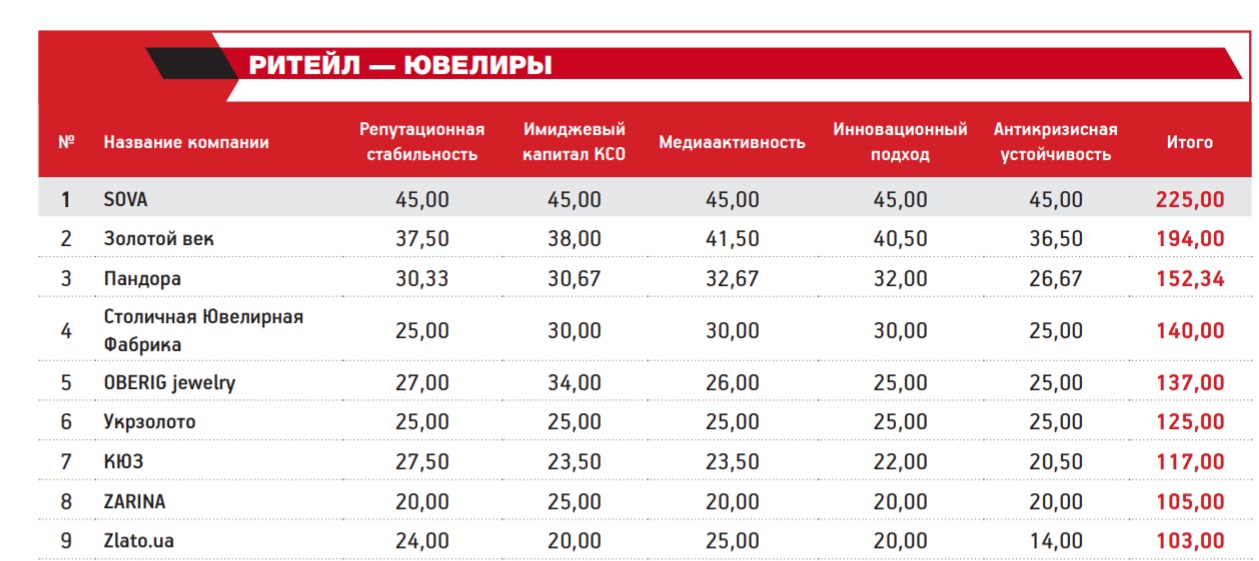 РИТЕЙЛ — ЮВЕЛИРЫ

| № | Название компании | Репутационная стабильность | Имиджевый капитал КСО | Медиаактивность | Инновационный подход | Антикризисная устойчивость | Итого |
|---|---|---|---|---|---|---|---|
| 1 | SOVA | 45,00 | 45,00 | 45,00 | 45,00 | 45,00 | 225,00 |
| 2 | Золотой век | 37,50 | 38,00 | 41,50 | 40,50 | 36,50 | 194,00 |
| 3 | Пандора | 30,33 | 30,67 | 32,67 | 32,00 | 26,67 | 152,34 |
| 4 | Столичная Ювелирная Фабрика | 25,00 | 30,00 | 30,00 | 30,00 | 25,00 | 140,00 |
| 5 | OBERIG jewelry | 27,00 | 34,00 | 26,00 | 25,00 | 25,00 | 137,00 |
| 6 | Укрзолото | 25,00 | 25,00 | 25,00 | 25,00 | 25,00 | 125,00 |
| 7 | КЮЗ | 27,50 | 23,50 | 23,50 | 22,00 | 20,50 | 117,00 |
| 8 | ZARINA | 20,00 | 25,00 | 20,00 | 20,00 | 20,00 | 105,00 |
| 9 | Zlato.ua | 24,00 | 20,00 | 25,00 | 20,00 | 14,00 | 103,00 |